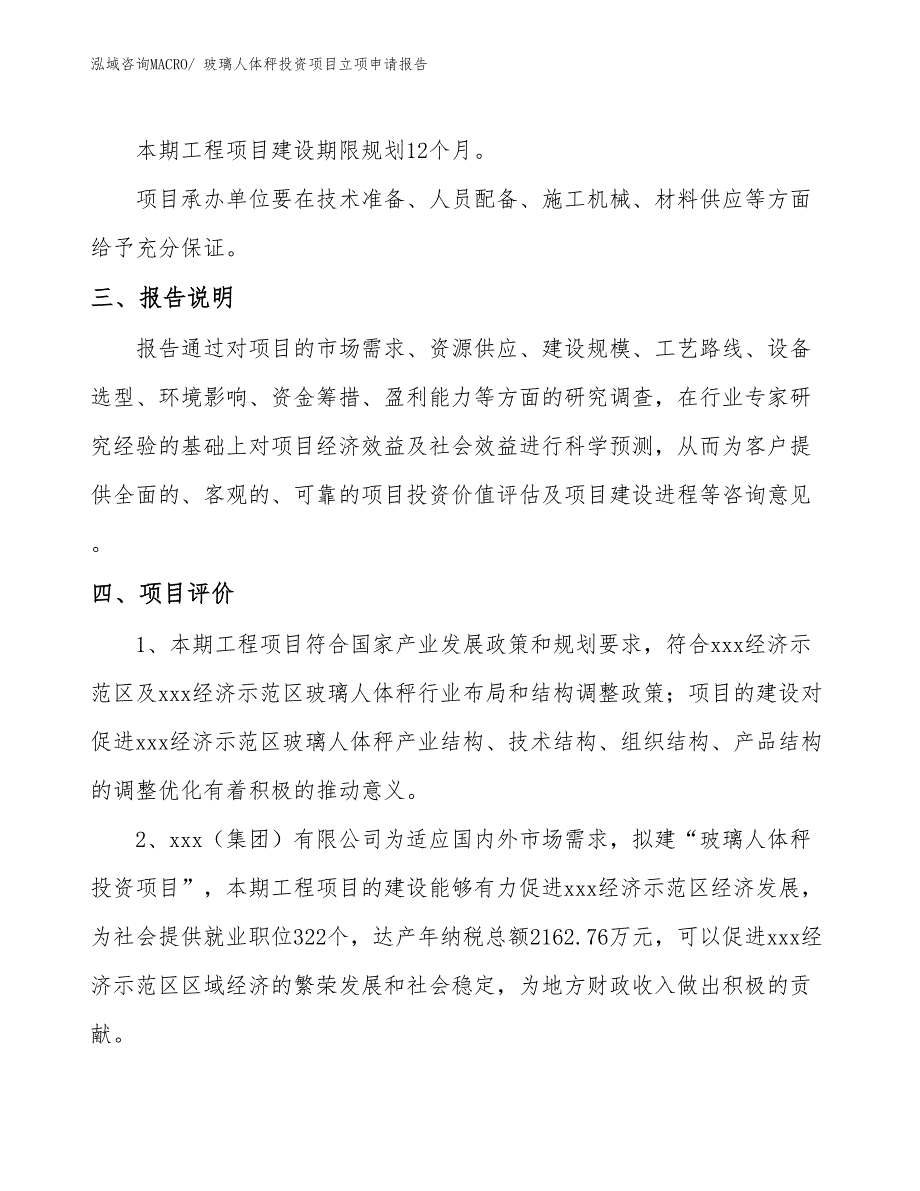 泓域咨询MACRO/ 玻璃人体秤投资项目立项申请报告

本期工程项目建设期限规划12个月。

项目承办单位要在技术准备、人员配备、施工机械、材料供应等方面给予充分保证。

三、报告说明

报告通过对项目的市场需求、资源供应、建设规模、工艺路线、设备选型、环境影响、资金筹措、盈利能力等方面的研究调查，在行业专家研究经验的基础上对项目经济效益及社会效益进行科学预测，从而为客户提供全面的、客观的、可靠的项目投资价值评估及项目建设进程等咨询意见。

四、项目评价

1、本期工程项目符合国家产业发展政策和规划要求，符合xxx经济示范区及xxx经济示范区玻璃人体秤行业布局和结构调整政策；项目的建设对促进xxx经济示范区玻璃人体秤产业结构、技术结构、组织结构、产品结构的调整优化有着积极的推动意义。

2、xxx（集团）有限公司为适应国内外市场需求，拟建“玻璃人体秤投资项目”，本期工程项目的建设能够有力促进xxx经济示范区经济发展，为社会提供就业职位322个，达产年纳税总额2162.76万元，可以促进xxx经济示范区区域经济的繁荣发展和社会稳定，为地方财政收入做出积极的贡献。